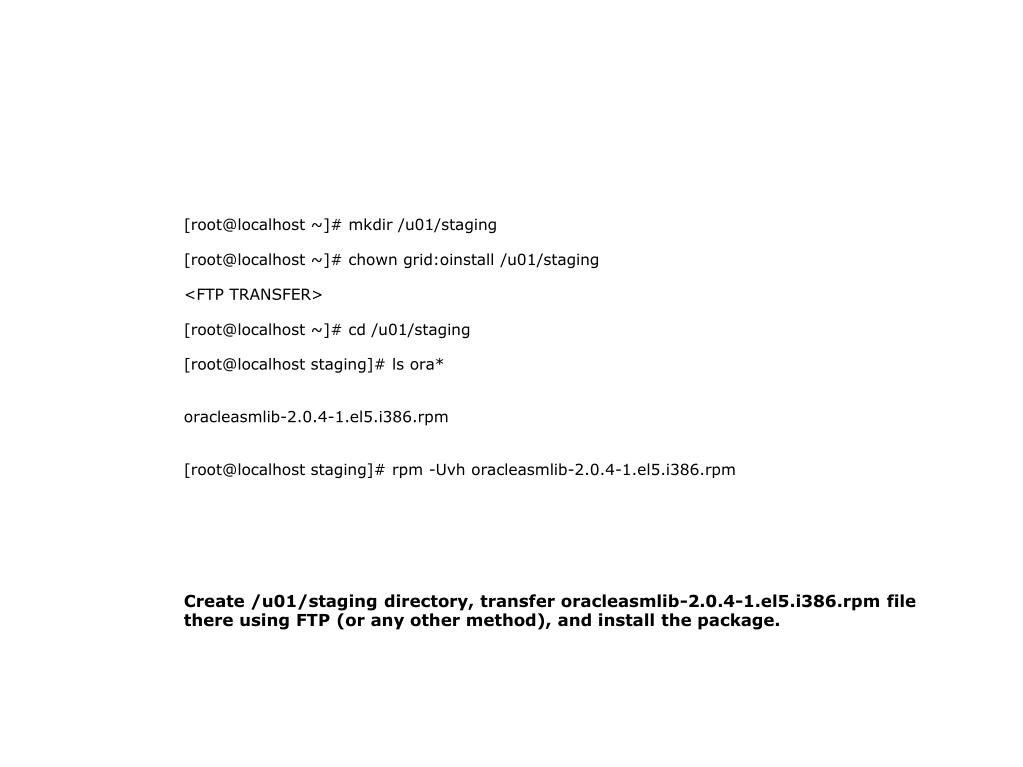 [root@localhost ~]# mkdir /u01/staging

[root@localhost ~]# chown grid:oinstall /u01/staging

<FTP TRANSFER>

[root@localhost ~]# cd /u01/staging

[root@localhost staging]# ls ora*

oracleasmlib-2.0.4-1.el5.i386.rpm

[root@localhost staging]# rpm -Uvh oracleasmlib-2.0.4-1.el5.i386.rpm

Create /u01/staging directory, transfer oracleasmlib-2.0.4-1.el5.i386.rpm file there using FTP (or any other method), and install the package.